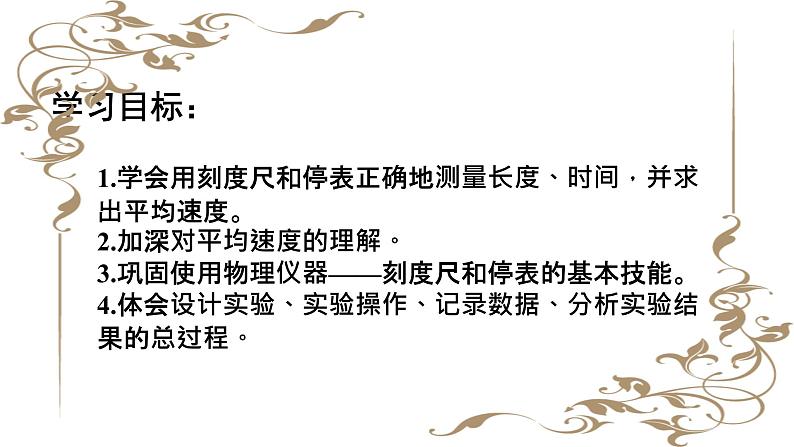 学习目标：

1.学会用刻度尺和停表正确地测量长度、时间，并求出平均速度。
2.加深对平均速度的理解。
3.巩固使用物理仪器——刻度尺和停表的基本技能。
4.体会设计实验、实验操作、记录数据、分析实验结果的总过程。